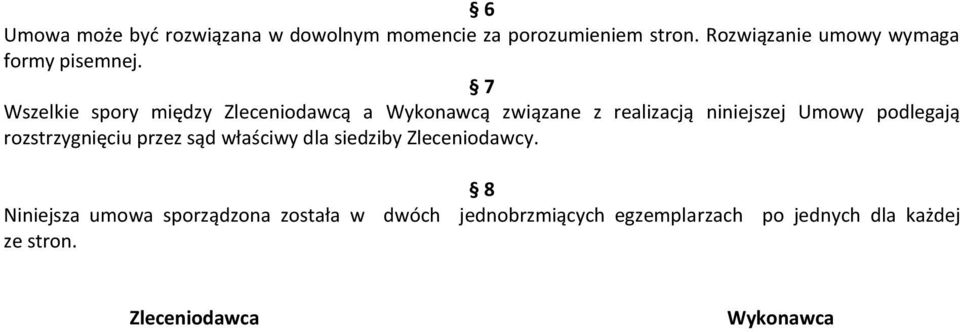 § 6

Umowa może być rozwiązana w dowolnym momencie za porozumieniem stron. Rozwiązanie umowy wymaga formy pisemnej.

§ 7

Wszelkie spory między Zleceniodawcą a Wykonawcą związane z realizacją niniejszej Umowy podlegają rozstrzygnięciu przez sąd właściwy dla siedziby Zleceniodawcy.

§ 8

Niniejsza umowa sporządzona została w dwóch jednobrzmiących egzemplarzach po jednych dla każdej ze stron.

Zleceniodawca

Wykonawca